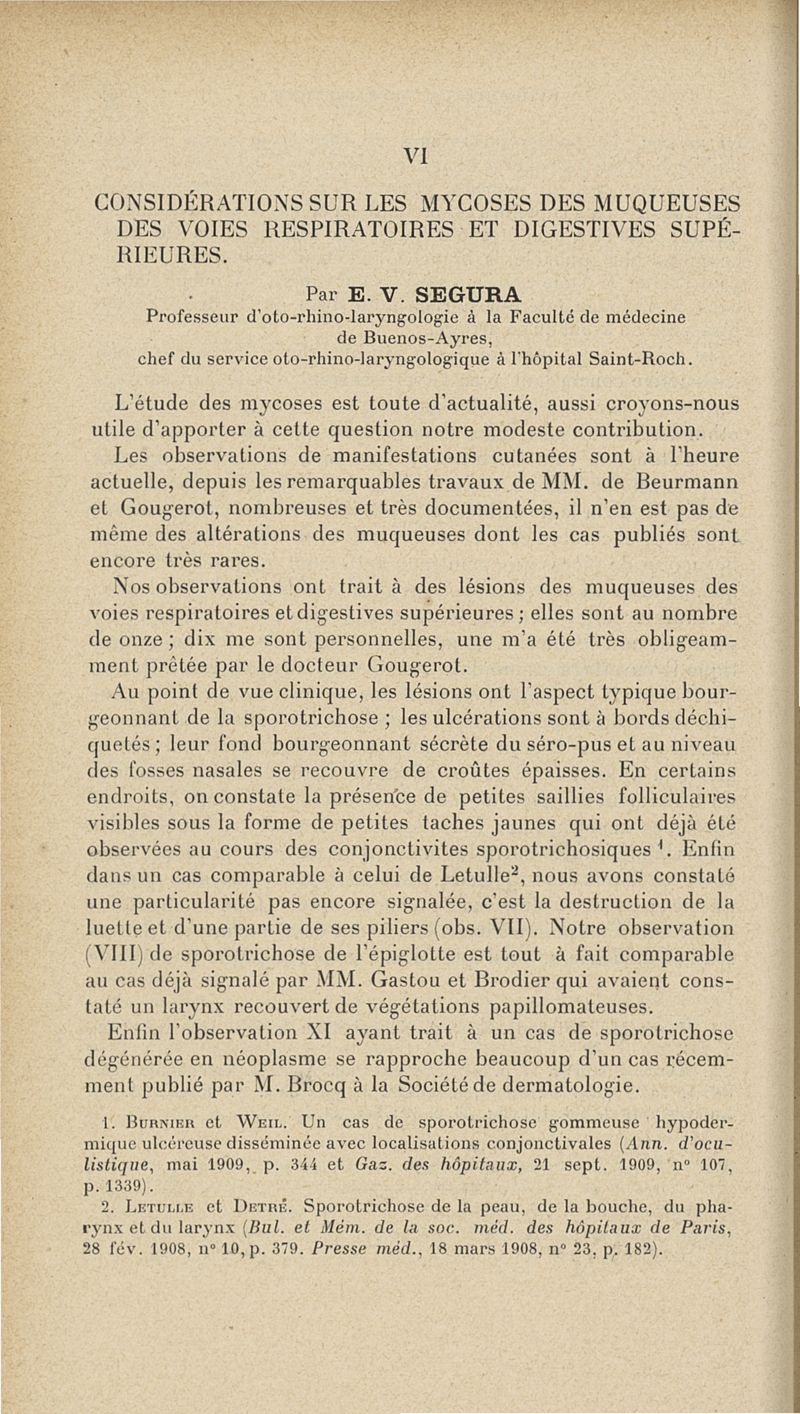 VI

CONSIDÉRATIONS SUR LES MYCOSES DES MUQUEUSES DES VOIES RESPIRATOIRES ET DIGESTIVES SUPÉRIEURES.

Par E. V. SEGURA
Professeur d'oto-rhino-laryngologie à la Faculté de médecine de Buenos-Ayres,
chef du service oto-rhino-laryngologique à l'hôpital Saint-Roch.

L'étude des mycoses est toute d'actualité, aussi croyons-nous utile d'apporter à cette question notre modeste contribution.

Les observations de manifestations cutanées sont à l'heure actuelle, depuis les remarquables travaux de MM. de Beurmann et Gougerot, nombreuses et très documentées, il n'en est pas de même des altérations des muqueuses dont les cas publiés sont encore très rares.

Nos observations ont trait à des lésions des muqueuses des voies respiratoires et digestives supérieures ; elles sont au nombre de onze ; dix me sont personnelles, une m'a été très obligeamment prêtée par le docteur Gougerot.

Au point de vue clinique, les lésions ont l'aspect typique bourgeonnant de la sporotrichose ; les ulcérations sont à bords déchiquetés ; leur fond bourgeonnant sécrète du séro-pus et au niveau des fosses nasales se recouvre de croûtes épaisses. En certains endroits, on constate la présence de petites saillies folliculaires visibles sous la forme de petites taches jaunes qui ont déjà été observées au cours des conjonctivites sporotrichosiques $^1$. Enfin dans un cas comparable à celui de Letulle$^2$, nous avons constaté une particularité pas encore signalée, c'est la destruction de la luette et d'une partie de ses piliers (obs. VII). Notre observation (VIII) de sporotrichose de l'épiglotte est tout à fait comparable au cas déjà signalé par MM. Gastou et Brodier qui avaient constaté un larynx recouvert de végétations papillomateuses.

Enfin l'observation XI ayant trait à un cas de sporotrichose dégénérée en néoplasme se rapproche beaucoup d'un cas récemment publié par M. Brocq à la Société de dermatologie.

1. Burnier et Weil. Un cas de sporotrichose gommeuse hypodermique ulcéreuse disséminée avec localisations conjonctivales (Ann. d'oculistique, mai 1909, p. 344 et Gaz. des hôpitaux, 21 sept. 1909, n° 107, p. 1339).

2. Letulle et Detré. Sporotrichose de la peau, de la bouche, du pharynx et du larynx (Bul. et Mém. de la soc. méd. des hôpitaux de Paris, 28 fév. 1908, n° 10, p. 379. Presse méd., 18 mars 1908, n° 23, p. 182).